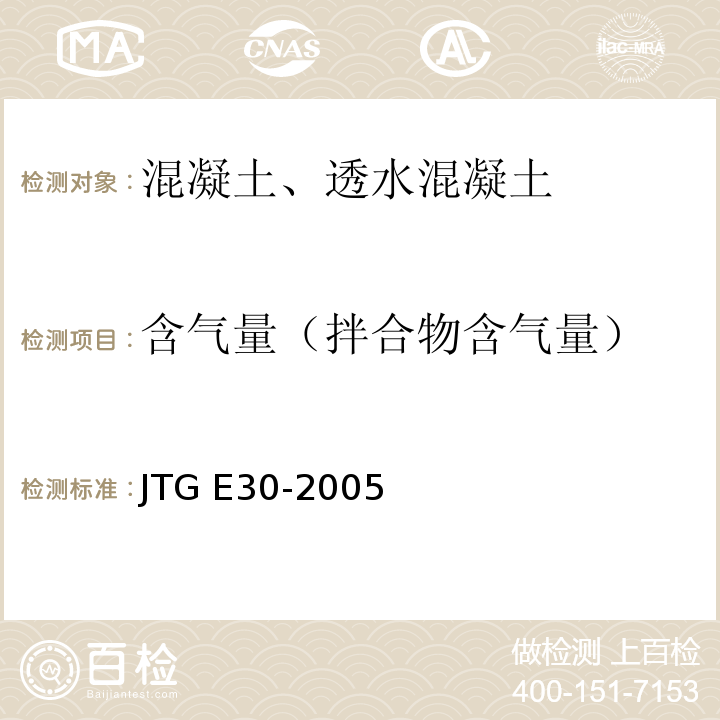 MA CNAS AC ilac-MRA

检测对象：混凝土、透水混凝土

检测项目：含气量（拌合物含气量）

检测标准：JTG E30-2005

百检
Baijiantest.com

做检测 上百检
400-151-7153